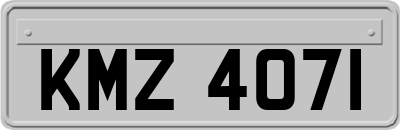 KMZ 4071